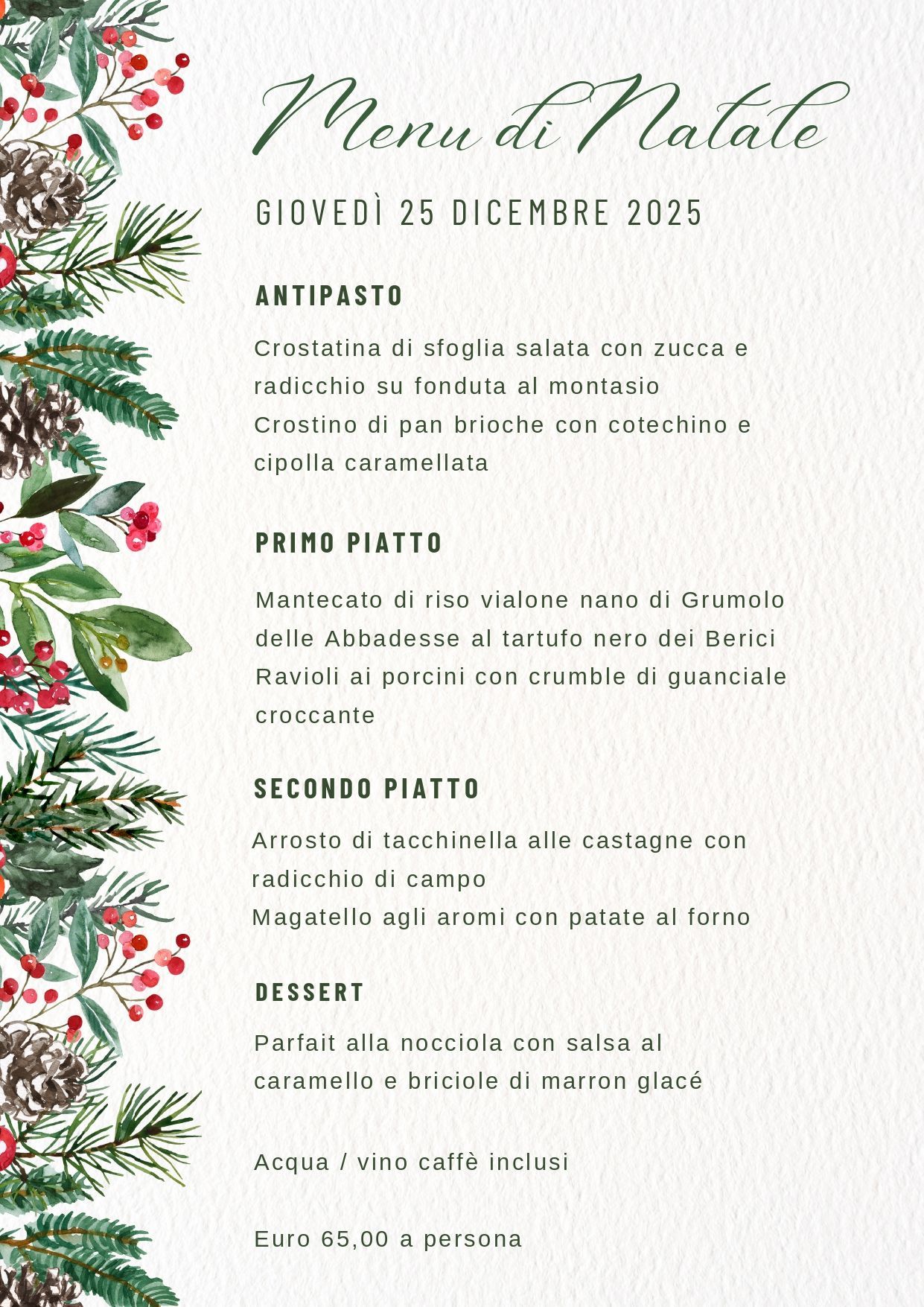 Menu di Natale

GIOVEDÌ 25 DICEMBRE 2025

ANTIPASTO

Crostatina di sfoglia salata con zucca e radicchio su fonduta al montasio
Crostino di pan brioche con cotechino e cipolla caramellata

PRIMO PIATTO

Mantecato di riso vialone nano di Grumolo delle Abbadesse al tartufo nero dei Berici
Ravioli ai porcini con crumble di guanciale croccante

SECONDO PIATTO

Arrosto di tacchinella alle castagne con radicchio di campo
Magatello agli aromi con patate al forno

DESSERT

Parfait alla nocciola con salsa al caramello e briciole di marron glacé

Acqua / vino caffè inclusi

Euro 65,00 a persona